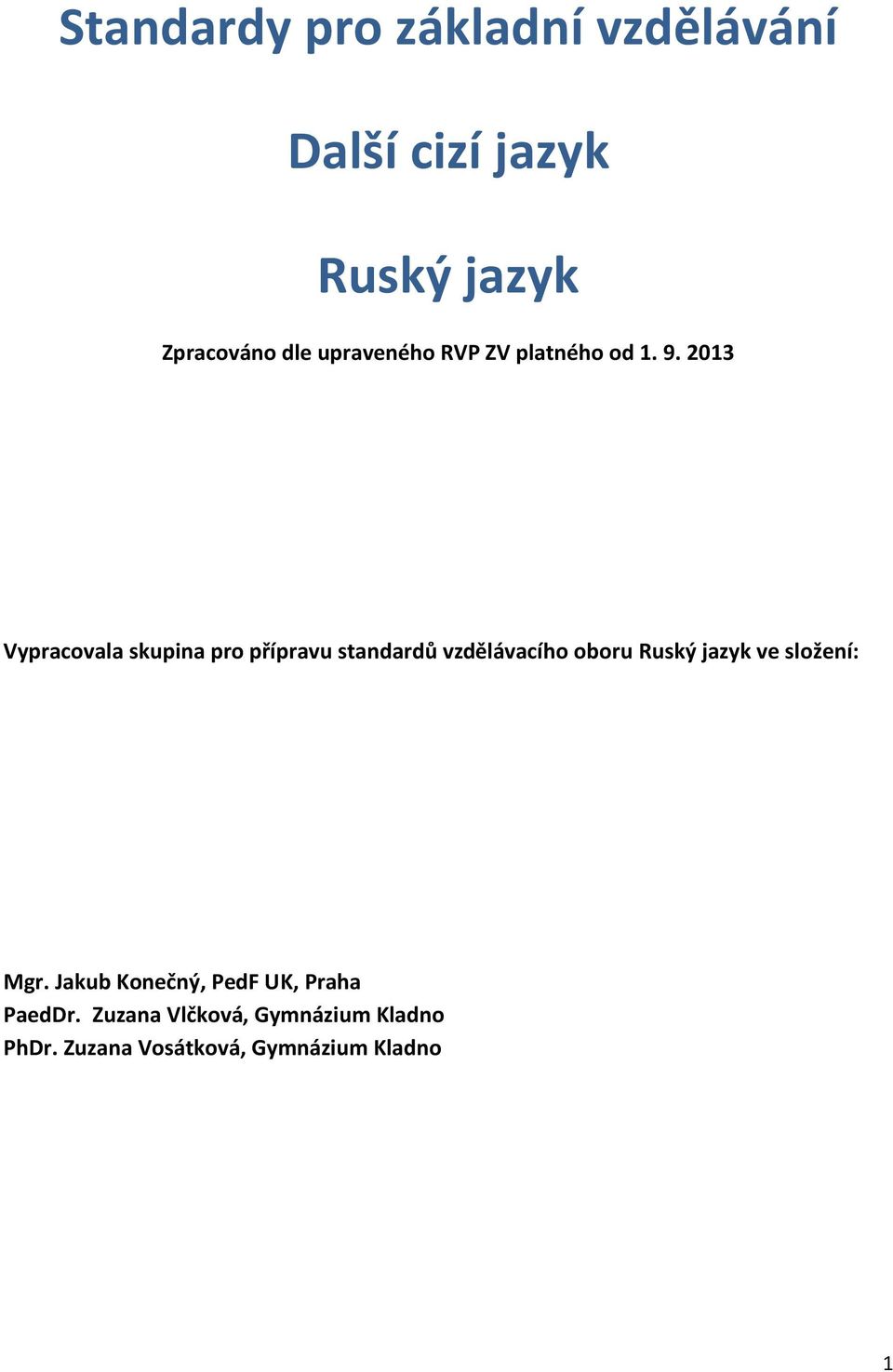 Standardy pro základní vzdělávání

Další cizí jazyk

Ruský jazyk

Zpracováno dle upraveného RVP ZV platného od 1. 9. 2013

Vypracovala skupina pro přípravu standardů vzdělávacího oboru Ruský jazyk ve složení:

Mgr. Jakub Konečný, PedF UK, Praha
PaedDr. Zuzana Vlčková, Gymnázium Kladno
PhDr. Zuzana Vosátková, Gymnázium Kladno

1